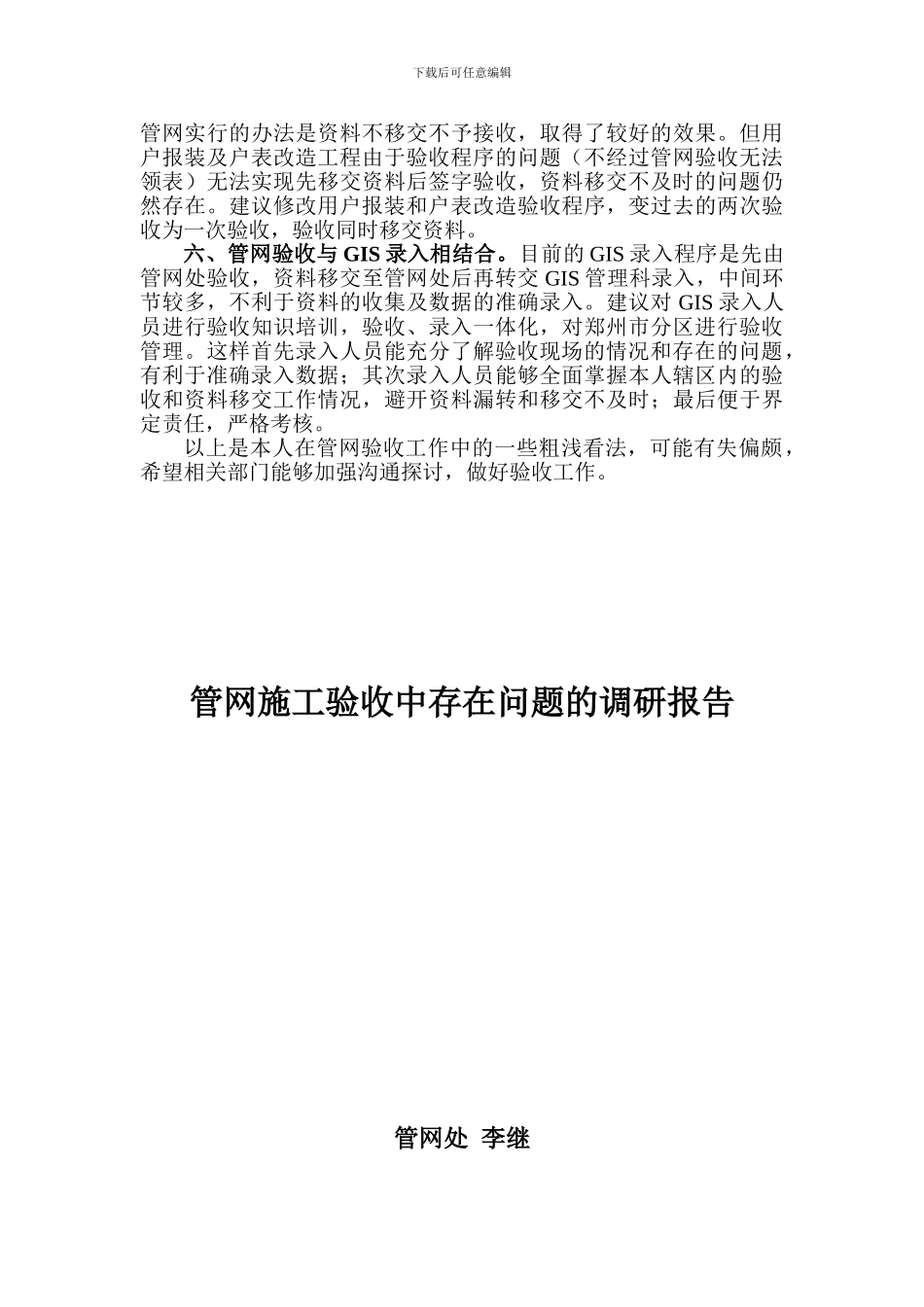 下载后可任意编辑

管网实行的办法是资料不移交不予接收，取得了较好的效果。但用户报装及户表改造工程由于验收程序的问题（不经过管网验收无法领表）无法实现先移交资料后签字验收，资料移交不及时的问题仍然存在。建议修改用户报装和户表改造验收程序，变过去的两次验收为一次验收，验收同时移交资料。

六、管网验收与 GIS 录入相结合。目前的 GIS 录入程序是先由管网处验收，资料移交至管网处后再转交 GIS 管理科录入，中间环节较多，不利于资料的收集及数据的准确录入。建议对 GIS 录入人员进行验收知识培训，验收、录入一体化，对郑州市分区进行验收管理。这样首先录入人员能充分了解验收现场的情况和存在的问题，有利于准确录入数据；其次录入人员能够全面掌握本人辖区内的验收和资料移交工作情况，避开资料漏转和移交不及时；最后便于界定责任，严格考核。

以上是本人在管网验收工作中的一些粗浅看法，可能有失偏颇，希望相关部门能够加强沟通探讨，做好验收工作。

管网施工验收中存在问题的调研报告

管网处 李继